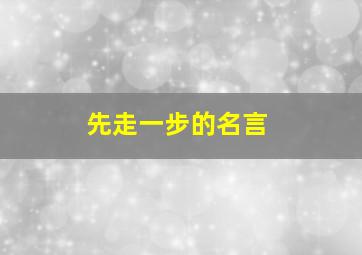 先走一步的名言